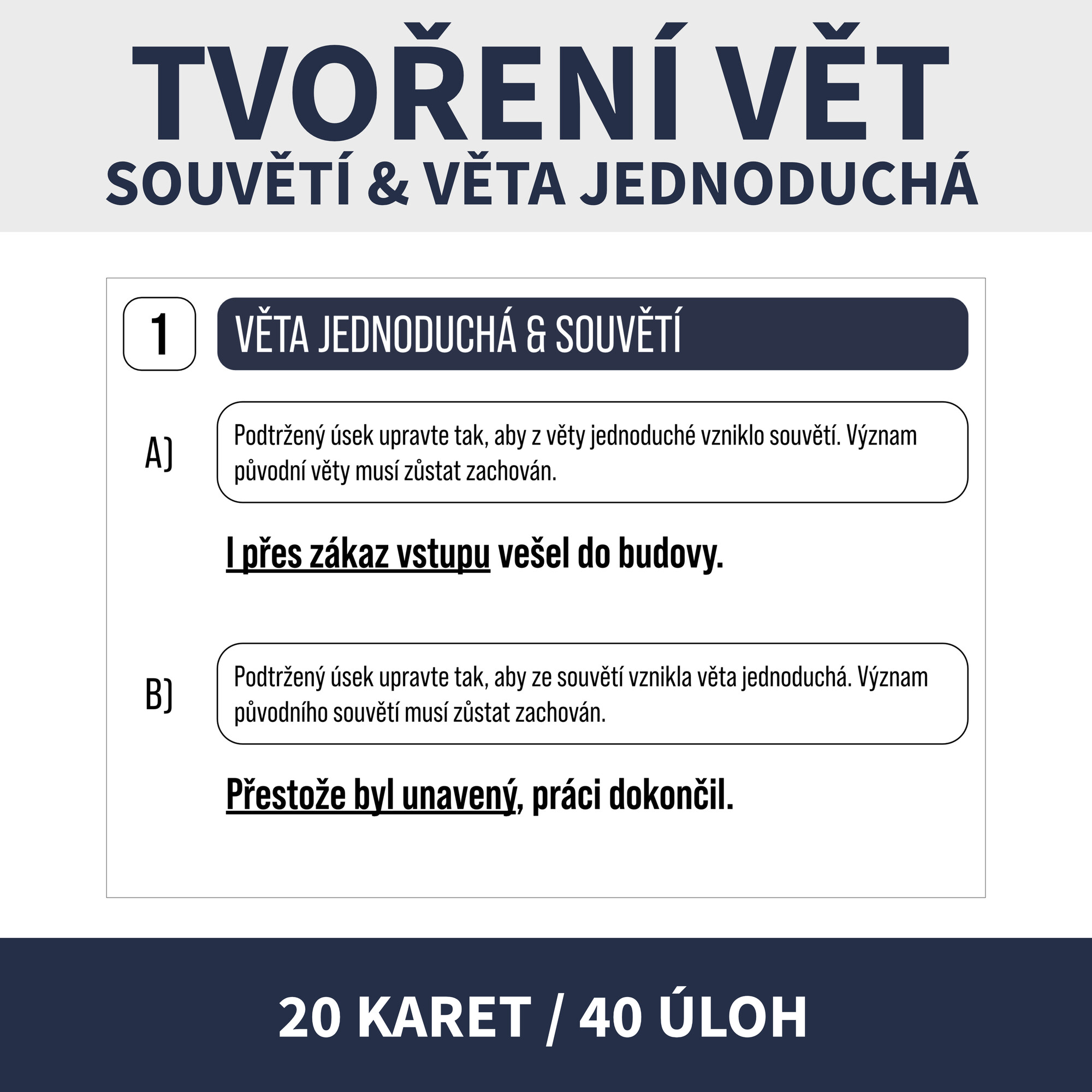 TVOŘENÍ VĚT
SOUVĚTÍ & VĚTA JEDNODUCHÁ

1

VĚTA JEDNODUCHÁ & SOUVĚTÍ

A)

Podtržený úsek upravte tak, aby z věty jednoduché vzniklo souvětí. Význam původní věty musí zůstat zachován.

I přes zákaz vstupu vešel do budovy.

B)

Podtržený úsek upravte tak, aby ze souvětí vznikla věta jednoduchá. Význam původního souvětí musí zůstat zachován.

Přestože byl unavený, práci dokončil.

20 KARET / 40 ÚLOH